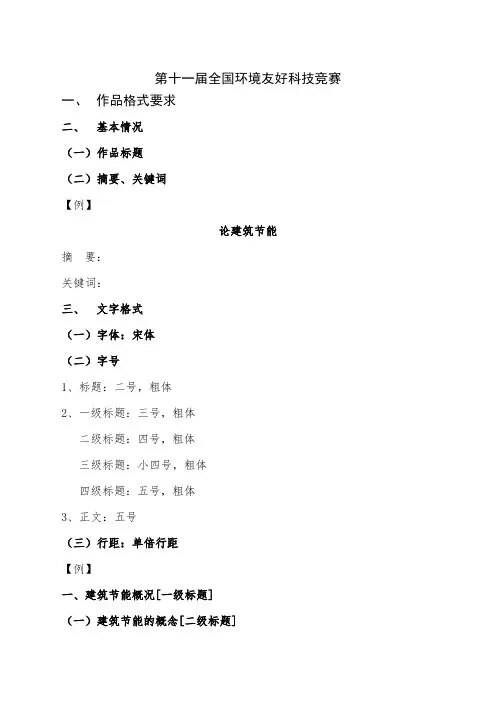 第十一届全国环境友好科技竞赛

一、 作品格式要求

二、 基本情况

（一）作品标题

（二）摘要、关键词

【例】

论建筑节能

摘 要：

关键词：

三、 文字格式

（一）字体：宋体

（二）字号

1、标题：二号，粗体

2、一级标题：三号，粗体

二级标题：四号，粗体

三级标题：小四号，粗体

四级标题：五号，粗体

3、正文：五号

（三）行距：单倍行距

【例】

一、建筑节能概况[一级标题]

（一）建筑节能的概念[二级标题]